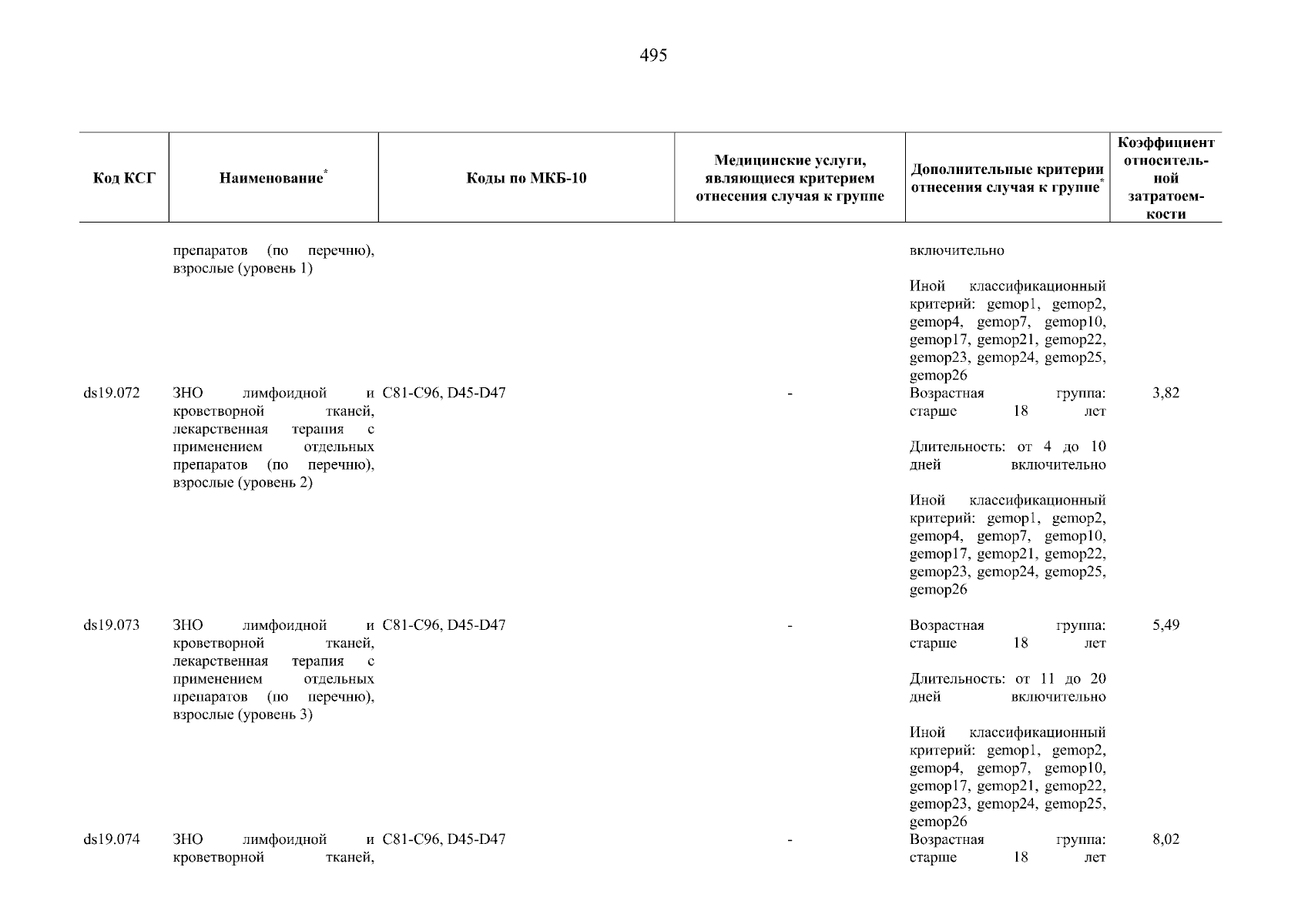 495

| Код КСГ | Наименование* | Коды по МКБ-10 | Медицинские услуги, являющиеся критерием отнесения случая к группе | Дополнительные критерии отнесения случая к группе* | Коэффициент относительной затратоемкости |
|---|---|---|---|---|---|
| | препаратов (по перечню), взрослые (уровень 1) | | | включительно<br><br>Иной классификационный критерий: gemop1, gemop2, gemop4, gemop7, gemop10, gemop17, gemop21, gemop22, gemop23, gemop24, gemop25, gemop26 | |
| ds19.072 | ЗНО лимфоидной и кроветворной тканей, лекарственная терапия с применением отдельных препаратов (по перечню), взрослые (уровень 2) | C81-C96, D45-D47 | - | Возрастная группа: старше 18 лет<br><br>Длительность: от 4 до 10 дней включительно<br><br>Иной классификационный критерий: gemop1, gemop2, gemop4, gemop7, gemop10, gemop17, gemop21, gemop22, gemop23, gemop24, gemop25, gemop26 | 3,82 |
| ds19.073 | ЗНО лимфоидной и кроветворной тканей, лекарственная терапия с применением отдельных препаратов (по перечню), взрослые (уровень 3) | C81-C96, D45-D47 | - | Возрастная группа: старше 18 лет<br><br>Длительность: от 11 до 20 дней включительно<br><br>Иной классификационный критерий: gemop1, gemop2, gemop4, gemop7, gemop10, gemop17, gemop21, gemop22, gemop23, gemop24, gemop25, gemop26 | 5,49 |
| ds19.074 | ЗНО лимфоидной и кроветворной тканей, | C81-C96, D45-D47 | - | Возрастная группа: старше 18 лет | 8,02 |